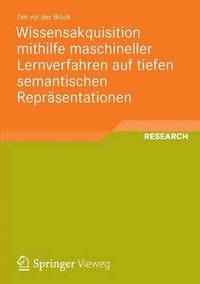 Tim vor der Brück

Wissensakquisition mithilfe maschineller Lernverfahren auf tiefen semantischen Repräsentationen

RESEARCH

Springer Vieweg